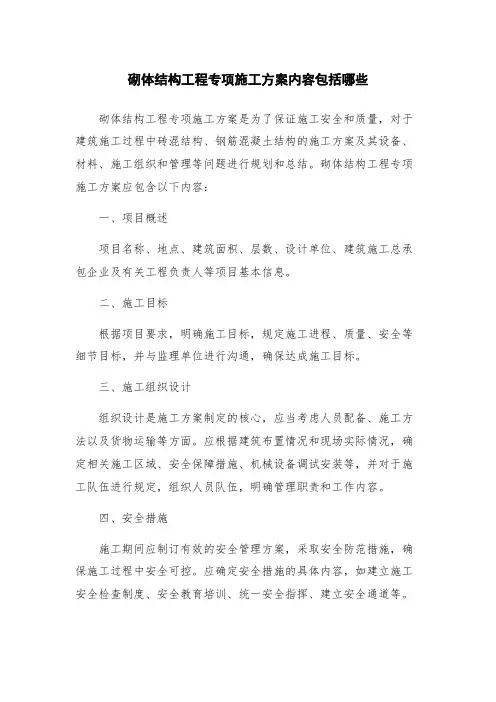 砌体结构工程专项施工方案内容包括哪些

砌体结构工程专项施工方案是为了保证施工安全和质量，对于建筑施工过程中砖混结构、钢筋混凝土结构的施工方案及其设备、材料、施工组织和管理等问题进行规划和总结。砌体结构工程专项施工方案应包含以下内容：

一、项目概述

项目名称、地点、建筑面积、层数、设计单位、建筑施工总承包企业及有关工程负责人等项目基本信息。

二、施工目标

根据项目要求，明确施工目标，规定施工进程、质量、安全等细节目标，并与监理单位进行沟通，确保达成施工目标。

三、施工组织设计

组织设计是施工方案制定的核心，应当考虑人员配备、施工方法以及货物运输等方面。应根据建筑布置情况和现场实际情况，确定相关施工区域、安全保障措施、机械设备调试安装等，并对于施工队伍进行规定，组织人员队伍，明确管理职责和工作内容。

四、安全措施

施工期间应制订有效的安全管理方案，采取安全防范措施，确保施工过程中安全可控。应确定安全措施的具体内容，如建立施工安全检查制度、安全教育培训、统一安全指挥、建立安全通道等。